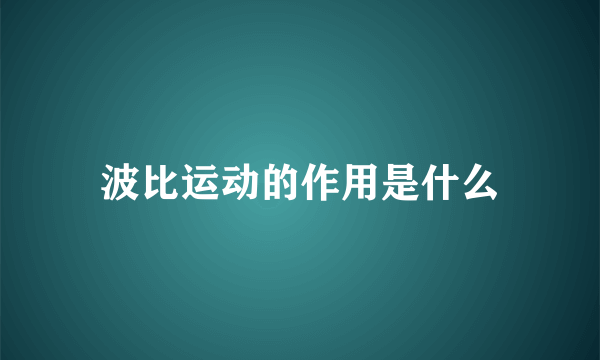 波比运动的作用是什么